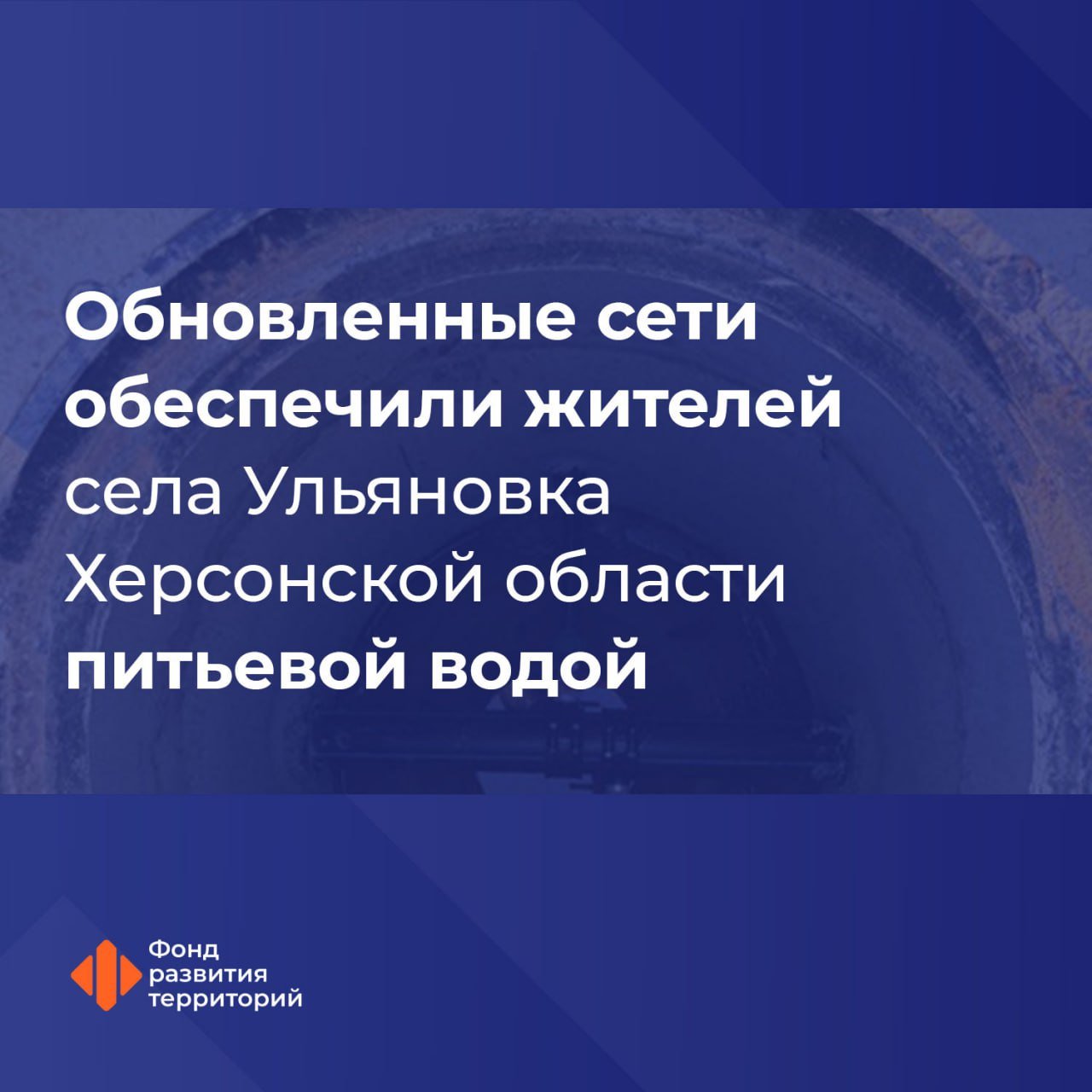 Обновленные сети обеспечили жителей села Ульяновка Херсонской области питьевой водой

Фонд развития территорий